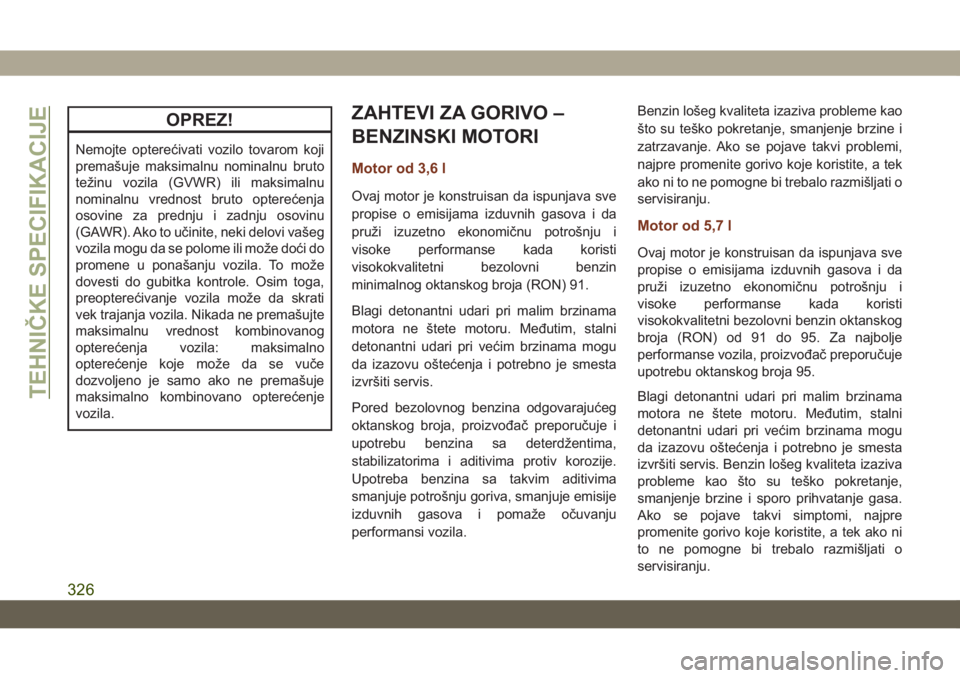 TEHNIČKE SPECIFIKACIJE

OPREZ!

Nemojte opterećivati vozilo tovarom koji premašuje maksimalnu nominalnu bruto težinu vozila (GVWR) ili maksimalnu nominalnu vrednost bruto opterećenja osovine za prednju i zadnju osovinu (GAWR). Ako to učinite, neki delovi vašeg vozila mogu da se polome ili može doći do promene u ponašanju vozila. To može dovesti do gubitka kontrole. Osim toga, preopterećivanje vozila može da skrati vek trajanja vozila. Nikada ne premašujte maksimalnu vrednost kombinovanog opterećenja vozila: maksimalno opterećenje koje može da se vuče dozvoljeno je samo ako ne premašuje maksimalno kombinovano opterećenje vozila.

ZAHTEVI ZA GORIVO – BENZINSKI MOTORI

Motor od 3,6 l

Ovaj motor je konstruisan da ispunjava sve propise o emisijama izduvnih gasova i da pruži izuzetno ekonomičnu potrošnju i visoke performanse kada koristi visokokvalitetni bezolovni benzin minimalnog oktanskog broja (RON) 91.

Blagi detonantni udari pri malim brzinama motora ne štete motoru. Međutim, stalni detonantni udari pri većim brzinama mogu da izazovu oštećenja i potrebno je smesta izvršiti servis.

Pored bezolovnog benzina odgovarajućeg oktanskog broja, proizvođač preporučuje i upotrebu benzina sa deterdžentima, stabilizatorima i aditivima protiv korozije. Upotreba benzina sa takvim aditivima smanjuje potrošnju goriva, smanjuje emisije izduvnih gasova i pomaže očuvanju performansi vozila.

Benzin lošeg kvaliteta izaziva probleme kao što su teško pokretanje, smanjenje brzine i zatrzavanje. Ako se pojave takvi problemi, najpre promenite gorivo koje koristite, a tek ako ni to ne pomogne bi trebalo razmišljati o servisiranju.

Motor od 5,7 l

Ovaj motor je konstruisan da ispunjava sve propise o emisijama izduvnih gasova i da pruži izuzetno ekonomičnu potrošnju i visoke performanse kada koristi visokokvalitetni bezolovni benzin oktanskog broja (RON) od 91 do 95. Za najbolje performanse vozila, proizvođač preporučuje upotrebu oktanskog broja 95.

Blagi detonantni udari pri malim brzinama motora ne štete motoru. Međutim, stalni detonantni udari pri većim brzinama mogu da izazovu oštećenja i potrebno je smesta izvršiti servis. Benzin lošeg kvaliteta izaziva probleme kao što su teško pokretanje, smanjenje brzine i sporo prihvatanje gasa. Ako se pojave takvi simptomi, najpre promenite gorivo koje koristite, a tek ako ni to ne pomogne bi trebalo razmišljati o servisiranju.

326

carmanualsonline.info